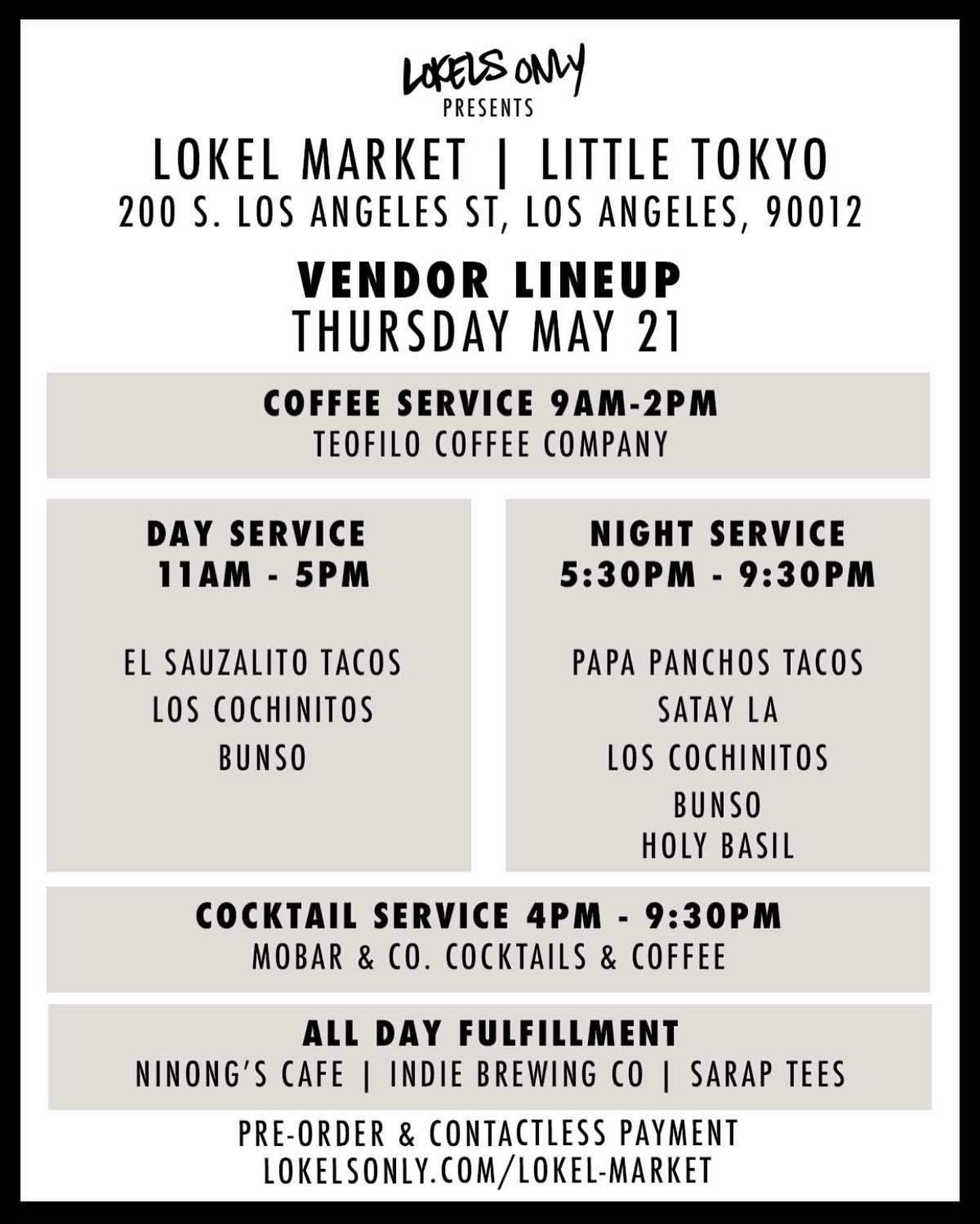 LOKELS ONLY
PRESENTS
LOKEL MARKET | LITTLE TOKYO
200 S. LOS ANGELES ST, LOS ANGELES, 90012

VENDOR LINEUP
THURSDAY MAY 21

COFFEE SERVICE 9AM-2PM
TEOFILO COFFEE COMPANY

DAY SERVICE
11AM - 5PM

EL SAUZALITO TACOS
LOS COCHINITOS
BUNSO

NIGHT SERVICE
5:30PM - 9:30PM

PAPA PANCHOS TACOS
SATAY LA
LOS COCHINITOS
BUNSO
HOLY BASIL

COCKTAIL SERVICE 4PM - 9:30PM
MOBAR & CO. COCKTAILS & COFFEE

ALL DAY FULFILLMENT
NINONG'S CAFE | INDIE BREWING CO | SARAP TEES

PRE-ORDER & CONTACTLESS PAYMENT
LOKELSONLY.COM/LOKEL-MARKET